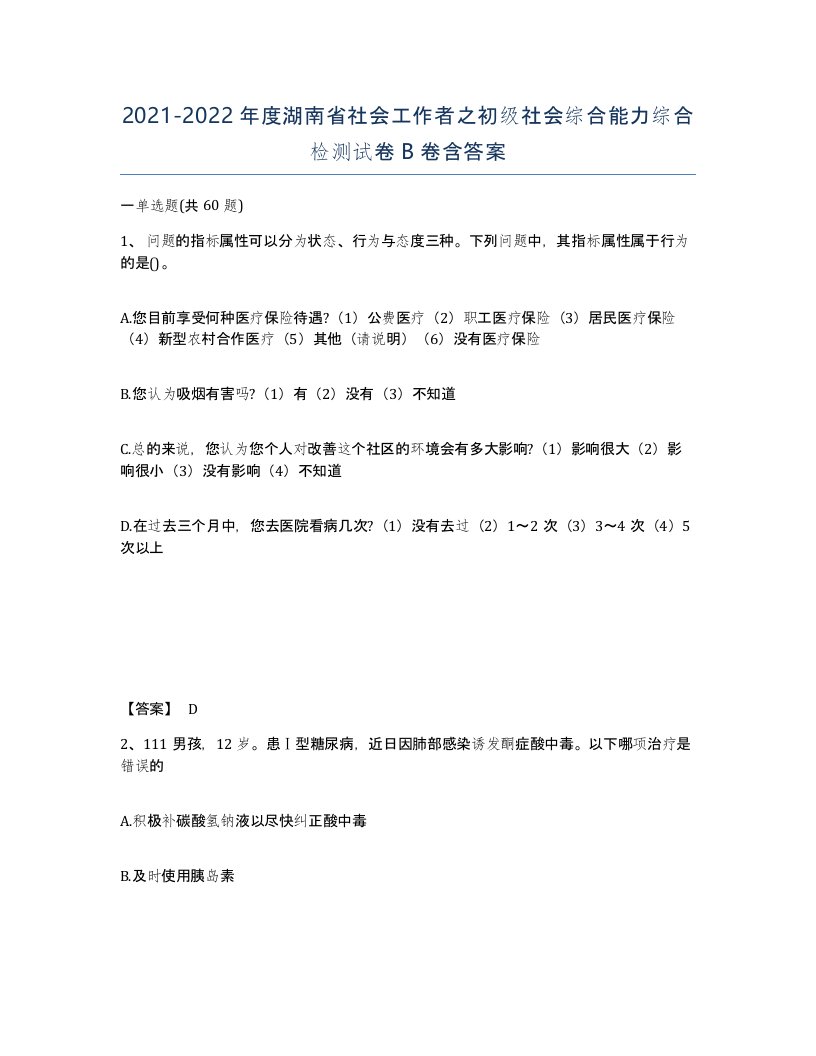 2021-2022年度湖南省社会工作者之初级社会综合能力综合检测试卷B卷含答案

一单选题(共60题)

1、问题的指标属性可以分为状态、行为与态度三种。下列问题中，其指标属性属于行为的是()。

A.您目前享受何种医疗保险待遇?（1）公费医疗（2）职工医疗保险（3）居民医疗保险（4）新型农村合作医疗（5）其他（请说明）（6）没有医疗保险

B.您认为吸烟有害吗?（1）有（2）没有（3）不知道

C.总的来说，您认为您个人对改善这个社区的环境会有多大影响?（1）影响很大（2）影响很小（3）没有影响（4）不知道

D.在过去三个月中，您去医院看病几次?（1）没有去过（2）1～2次（3）3～4次（4）5次以上

【答案】 D

2、111男孩，12岁。患Ⅰ型糖尿病，近日因肺部感染诱发酮症酸中毒。以下哪项治疗是错误的

A.积极补碳酸氢钠液以尽快纠正酸中毒

B.及时使用胰岛素